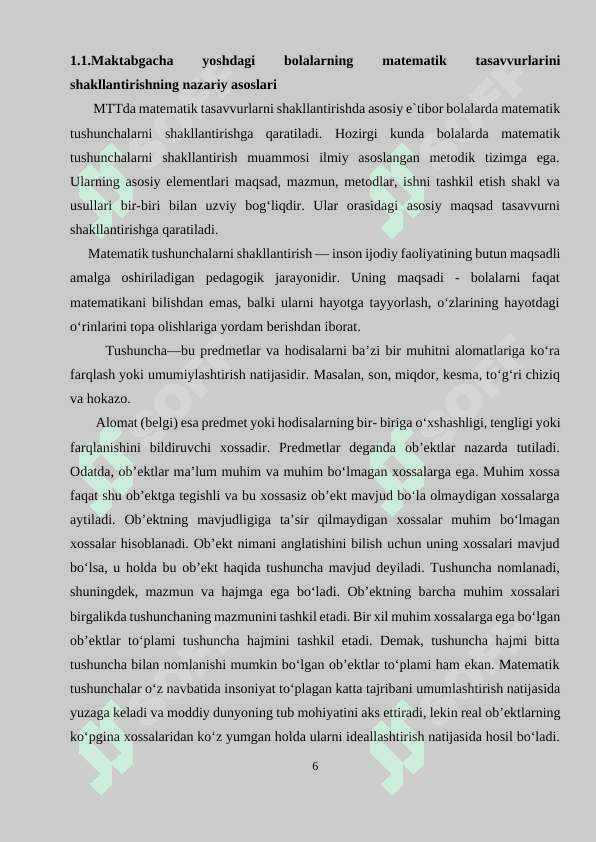 **1.1.Maktabgacha yoshdagi bolalarning matematik tasavvurlarini shakllantirishning nazariy asoslari**

MTTda matematik tasavvurlarni shakllantirishda asosiy e`tibor bolalarda matematik tushunchalarni shakllantirishga qaratiladi. Hozirgi kunda bolalarda matematik tushunchalarni shakllantirish muammosi ilmiy asoslangan metodik tizimga ega. Ularning asosiy elementlari maqsad, mazmun, metodlar, ishni tashkil etish shakl va usullari bir-biri bilan uzviy bog‘liqdir. Ular orasidagi asosiy maqsad tasavvurni shakllantirishga qaratiladi.

Matematik tushunchalarni shakllantirish — inson ijodiy faoliyatining butun maqsadli amalga oshiriladigan pedagogik jarayonidir. Uning maqsadi - bolalarni faqat matematikani bilishdan emas, balki ularni hayotga tayyorlash, o‘zlarining hayotdagi o‘rinlarini topa olishlariga yordam berishdan iborat.

Tushuncha—bu predmetlar va hodisalarni ba’zi bir muhitni alomatlariga ko‘ra farqlash yoki umumiylashtirish natijasidir. Masalan, son, miqdor, kesma, to‘g‘ri chiziq va hokazo.

Alomat (belgi) esa predmet yoki hodisalarning bir- biriga o‘xshashligi, tengligi yoki farqlanishini bildiruvchi xossadir. Predmetlar deganda ob’ektlar nazarda tutiladi. Odatda, ob’ektlar ma’lum muhim va muhim bo‘lmagan xossalarga ega. Muhim xossa faqat shu ob’ektga tegishli va bu xossasiz ob’ekt mavjud bo‘la olmaydigan xossalarga aytiladi. Ob’ektning mavjudligiga ta’sir qilmaydigan xossalar muhim bo‘lmagan xossalar hisoblanadi. Ob’ekt nimani anglatishini bilish uchun uning xossalari mavjud bo‘lsa, u holda bu ob’ekt haqida tushuncha mavjud deyiladi. Tushuncha nomlanadi, shuningdek, mazmun va hajmga ega bo‘ladi. Ob’ektning barcha muhim xossalari birgalikda tushunchaning mazmunini tashkil etadi. Bir xil muhim xossalarga ega bo‘lgan ob’ektlar to‘plami tushuncha hajmini tashkil etadi. Demak, tushuncha hajmi bitta tushuncha bilan nomlanishi mumkin bo‘lgan ob’ektlar to‘plami ham ekan. Matematik tushunchalar o‘z navbatida insoniyat to‘plagan katta tajribani umumlashtirish natijasida yuzaga keladi va moddiy dunyoning tub mohiyatini aks ettiradi, lekin real ob’ektlarning ko‘pgina xossalaridan ko‘z yumgan holda ularni ideallashtirish natijasida hosil bo‘ladi.

6